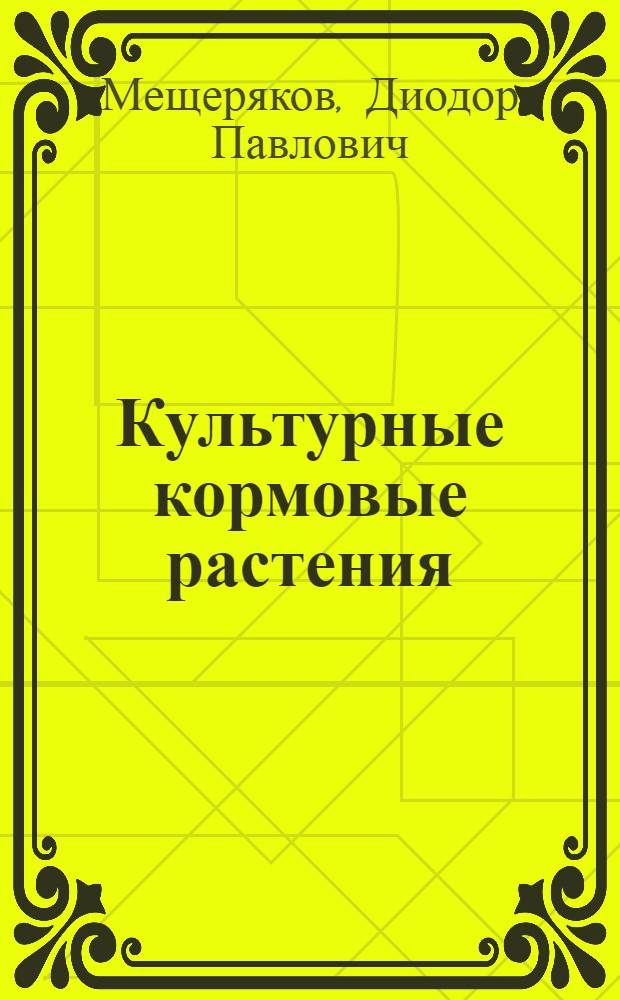 Мещеряков, Диодор Павлович

Культурные кормовые растения